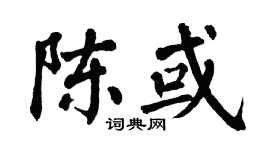 陈或
词典网